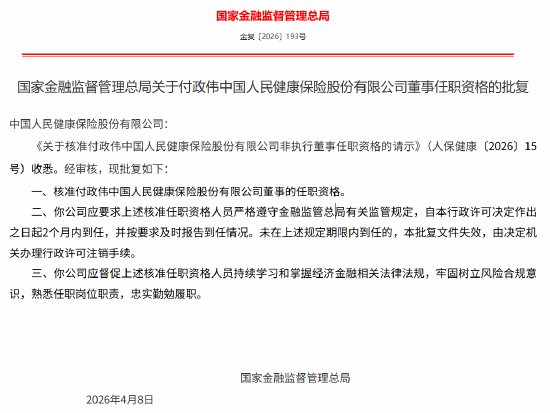 国家金融监督管理总局

金复〔2026〕193号

国家金融监督管理总局关于付政伟中国人民健康保险股份有限公司董事任职资格的批复

中国人民健康保险股份有限公司：

《关于核准付政伟中国人民健康保险股份有限公司非执行董事任职资格的请示》（人保健康〔2026〕15号）收悉。经审核，现批复如下：

一、核准付政伟中国人民健康保险股份有限公司董事的任职资格。

二、你公司应要求上述核准任职资格人员严格遵守金融监管总局有关监管规定，自本行政许可决定作出之日起2个月内到任，并按要求及时报告到任情况。未在上述规定期限内到任的，本批复文件失效，由决定机关办理行政许可注销手续。

三、你公司应督促上述核准任职资格人员持续学习和掌握经济金融相关法律法规，牢固树立风险合规意识，熟悉任职岗位职责，忠实勤勉履职。

国家金融监督管理总局

2026年4月8日